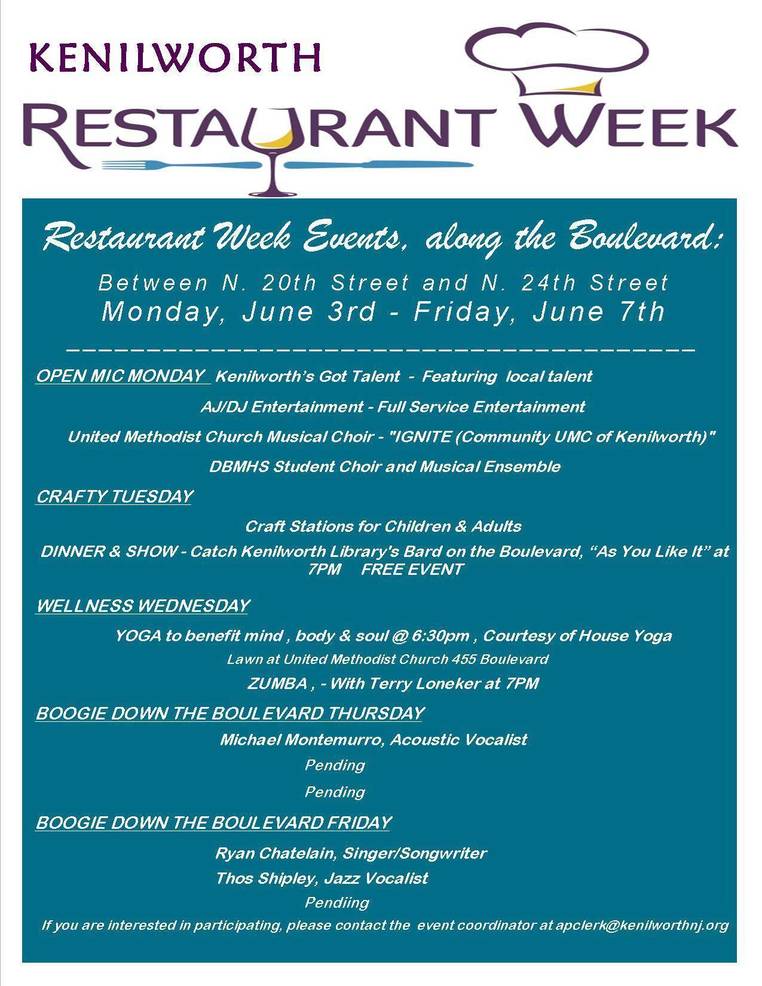 KENILWORTH
RESTAURANT WEEK

Restaurant Week Events, along the Boulevard:

Between N. 20th Street and N. 24th Street
Monday, June 3rd - Friday, June 7th

OPEN MIC MONDAY Kenilworth's Got Talent - Featuring local talent
AJ/DJ Entertainment - Full Service Entertainment
United Methodist Church Musical Choir - "IGNITE (Community UMC of Kenilworth)"
DBMHS Student Choir and Musical Ensemble

CRAFTY TUESDAY
Craft Stations for Children & Adults
DINNER & SHOW - Catch Kenilworth Library's Bard on the Boulevard, "As You Like It" at 7PM FREE EVENT

WELLNESS WEDNESDAY
YOGA to benefit mind , body & soul @ 6:30pm , Courtesy of House Yoga
Lawn at United Methodist Church 455 Boulevard
ZUMBA , - With Terry Loneker at 7PM

BOOGIE DOWN THE BOULEVARD THURSDAY
Michael Montemurro, Acoustic Vocalist
Pending
Pending

BOOGIE DOWN THE BOULEVARD FRIDAY
Ryan Chatelain, Singer/Songwriter
Thos Shipley, Jazz Vocalist
Pendiing
If you are interested in participating, please contact the event coordinator at apclerk@kenilworthnj.org